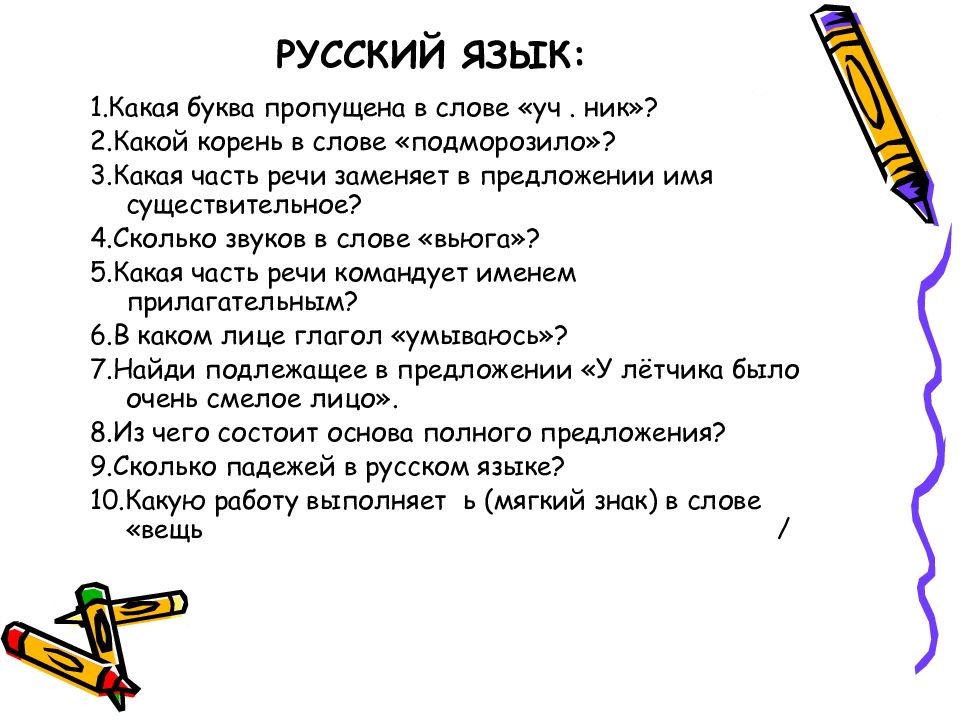 РУССКИЙ ЯЗЫК:

1.Какая буква пропущена в слове «уч . ник»?
2.Какой корень в слове «подморозило»?
3.Какая часть речи заменяет в предложении имя существительное?
4.Сколько звуков в слове «вьюга»?
5.Какая часть речи командует именем прилагательным?
6.В каком лице глагол «умываюсь»?
7.Найди подлежащее в предложении «У лётчика было очень смелое лицо».
8.Из чего состоит основа полного предложения?
9.Сколько падежей в русском языке?
10.Какую работу выполняет ь (мягкий знак) в слове «вещь /